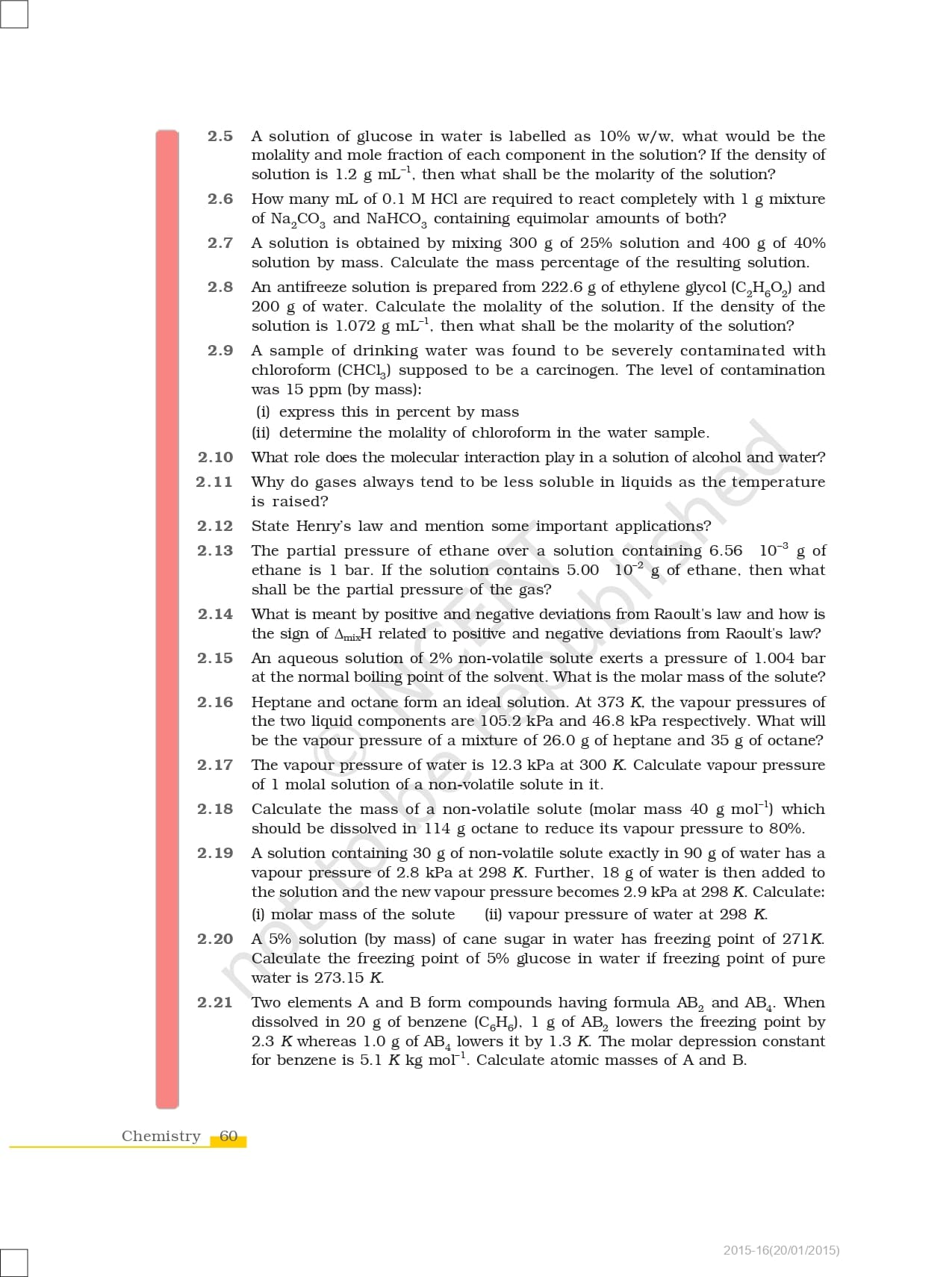 2.5 A solution of glucose in water is labelled as 10% w/w, what would be the molality and mole fraction of each component in the solution? If the density of solution is 1.2 g $mL^{-1}$, then what shall be the molarity of the solution?

2.6 How many mL of 0.1 M HCl are required to react completely with 1 g mixture of $Na_2CO_3$ and $NaHCO_3$ containing equimolar amounts of both?

2.7 A solution is obtained by mixing 300 g of 25% solution and 400 g of 40% solution by mass. Calculate the mass percentage of the resulting solution.

2.8 An antifreeze solution is prepared from 222.6 g of ethylene glycol ($C_2H_6O_2$) and 200 g of water. Calculate the molality of the solution. If the density of the solution is 1.072 g $mL^{-1}$, then what shall be the molarity of the solution?

2.9 A sample of drinking water was found to be severely contaminated with chloroform ($CHCl_3$) supposed to be a carcinogen. The level of contamination was 15 ppm (by mass):
(i) express this in percent by mass
(ii) determine the molality of chloroform in the water sample.

2.10 What role does the molecular interaction play in a solution of alcohol and water?

2.11 Why do gases always tend to be less soluble in liquids as the temperature is raised?

2.12 State Henry's law and mention some important applications?

2.13 The partial pressure of ethane over a solution containing 6.56 $10^{-3}$ g of ethane is 1 bar. If the solution contains 5.00 $10^{-2}$ g of ethane, then what shall be the partial pressure of the gas?

2.14 What is meant by positive and negative deviations from Raoult's law and how is the sign of $\Delta_{mix}H$ related to positive and negative deviations from Raoult's law?

2.15 An aqueous solution of 2% non-volatile solute exerts a pressure of 1.004 bar at the normal boiling point of the solvent. What is the molar mass of the solute?

2.16 Heptane and octane form an ideal solution. At 373 K, the vapour pressures of the two liquid components are 105.2 kPa and 46.8 kPa respectively. What will be the vapour pressure of a mixture of 26.0 g of heptane and 35 g of octane?

2.17 The vapour pressure of water is 12.3 kPa at 300 K. Calculate vapour pressure of 1 molal solution of a non-volatile solute in it.

2.18 Calculate the mass of a non-volatile solute (molar mass 40 g $mol^{-1}$) which should be dissolved in 114 g octane to reduce its vapour pressure to 80%.

2.19 A solution containing 30 g of non-volatile solute exactly in 90 g of water has a vapour pressure of 2.8 kPa at 298 K. Further, 18 g of water is then added to the solution and the new vapour pressure becomes 2.9 kPa at 298 K. Calculate:
(i) molar mass of the solute (ii) vapour pressure of water at 298 K.

2.20 A 5% solution (by mass) of cane sugar in water has freezing point of 271K. Calculate the freezing point of 5% glucose in water if freezing point of pure water is 273.15 K.

2.21 Two elements A and B form compounds having formula $AB_2$ and $AB_4$. When dissolved in 20 g of benzene ($C_6H_6$), 1 g of $AB_2$ lowers the freezing point by 2.3 K whereas 1.0 g of $AB_4$ lowers it by 1.3 K. The molar depression constant for benzene is 5.1 K kg $mol^{-1}$. Calculate atomic masses of A and B.

© NCERT not to be republished

Chemistry 60

2015-16(20/01/2015)